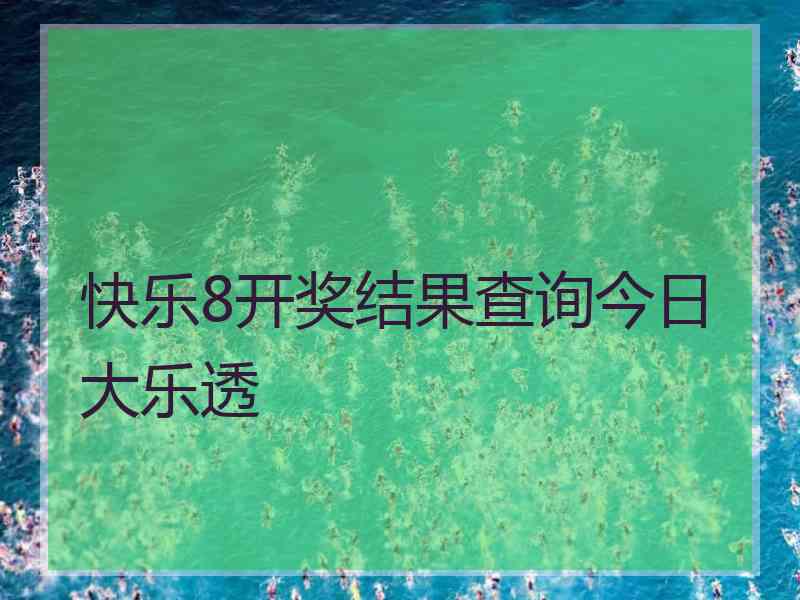 快乐8开奖结果查询今日大乐透